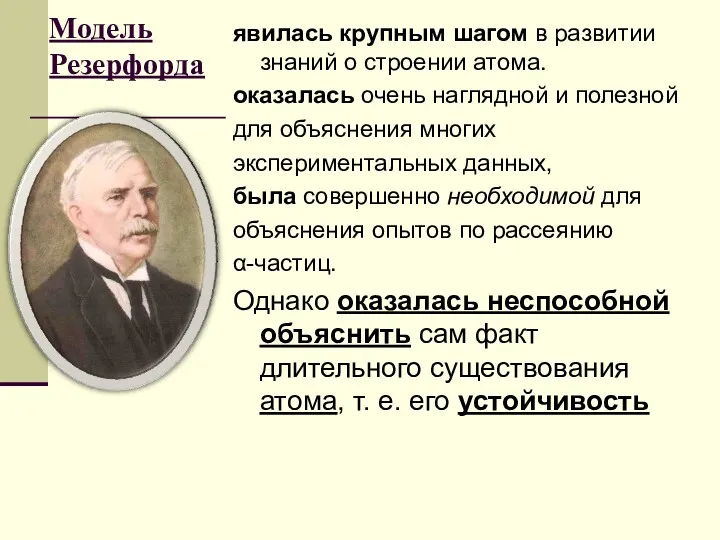 Модель Резерфорда

явилась крупным шагом в развитии знаний о строении атома.

оказалась очень наглядной и полезной для объяснения многих экспериментальных данных,

была совершенно необходимой для объяснения опытов по рассеянию α-частиц.

Однако оказалась неспособной объяснить сам факт длительного существования атома, т. е. его устойчивость